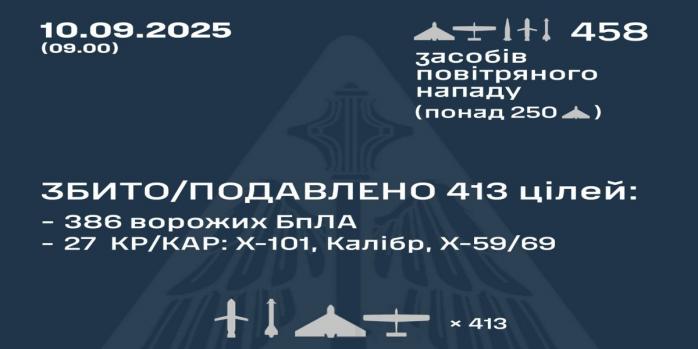 10.09.2025
(09.00)

458
засобів повітряного нападу
(понад 250 )

ЗБИТО/ПОДАВЛЕНО 413 цілей:
- 386 ворожих БпЛА
- 27 КР/КАР: Х-101, Калібр, Х-59/69

× 413